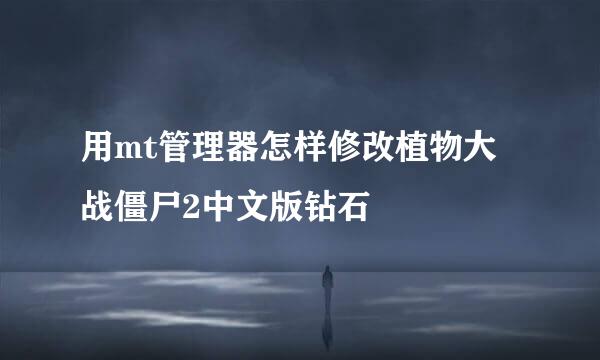 用mt管理器怎样修改植物大战僵尸2中文版钻石